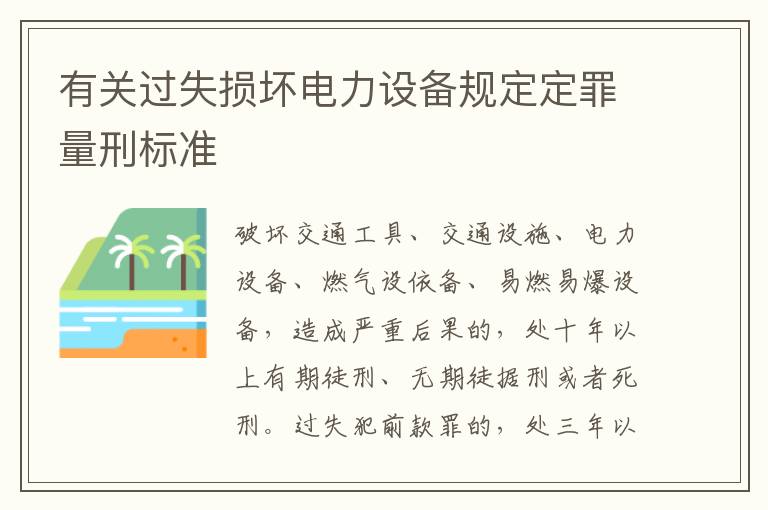 有关过失损坏电力设备规定定罪量刑标准

破坏交通工具、交通设施、电力设备、燃气设依备、易燃易爆设备，造成严重后果的，处十年以上有期徒刑、无期徒据刑或者死刑。过失犯前款罪的，处三年以